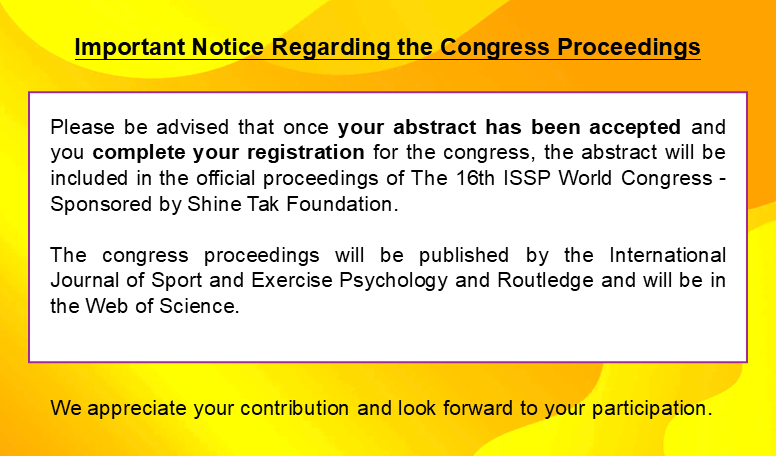 Important Notice Regarding the Congress Proceedings

Please be advised that once your abstract has been accepted and you complete your registration for the congress, the abstract will be included in the official proceedings of The 16th ISSP World Congress - Sponsored by Shine Tak Foundation.

The congress proceedings will be published by the International Journal of Sport and Exercise Psychology and Routledge and will be in the Web of Science.

We appreciate your contribution and look forward to your participation.